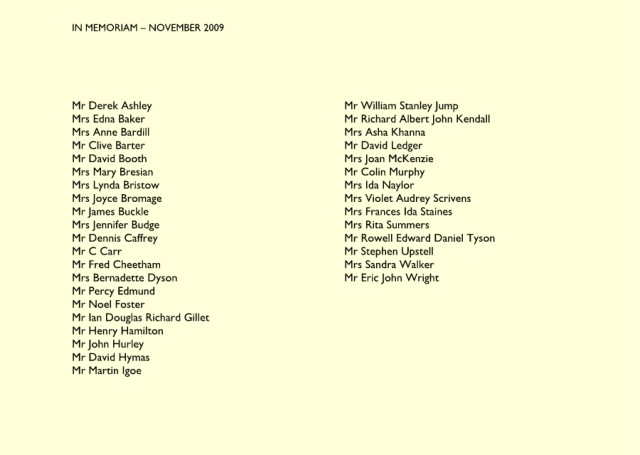 IN MEMORIAM – NOVEMBER 2009

Mr Derek Ashley
Mrs Edna Baker
Mrs Anne Bardill
Mr Clive Barter
Mr David Booth
Mrs Mary Bresian
Mrs Lynda Bristow
Mrs Joyce Bromage
Mr James Buckle
Mrs Jennifer Budge
Mr Dennis Caffrey
Mr C Carr
Mr Fred Cheetham
Mrs Bernadette Dyson
Mr Percy Edmund
Mr Noel Foster
Mr Ian Douglas Richard Gillet
Mr Henry Hamilton
Mr John Hurley
Mr David Hymas
Mr Martin Igoe

Mr William Stanley Jump
Mr Richard Albert John Kendall
Mrs Asha Khanna
Mr David Ledger
Mrs Joan McKenzie
Mr Colin Murphy
Mrs Ida Naylor
Mrs Violet Audrey Scrivens
Mrs Frances Ida Staines
Mrs Rita Summers
Mr Rowell Edward Daniel Tyson
Mr Stephen Upstell
Mrs Sandra Walker
Mr Eric John Wright